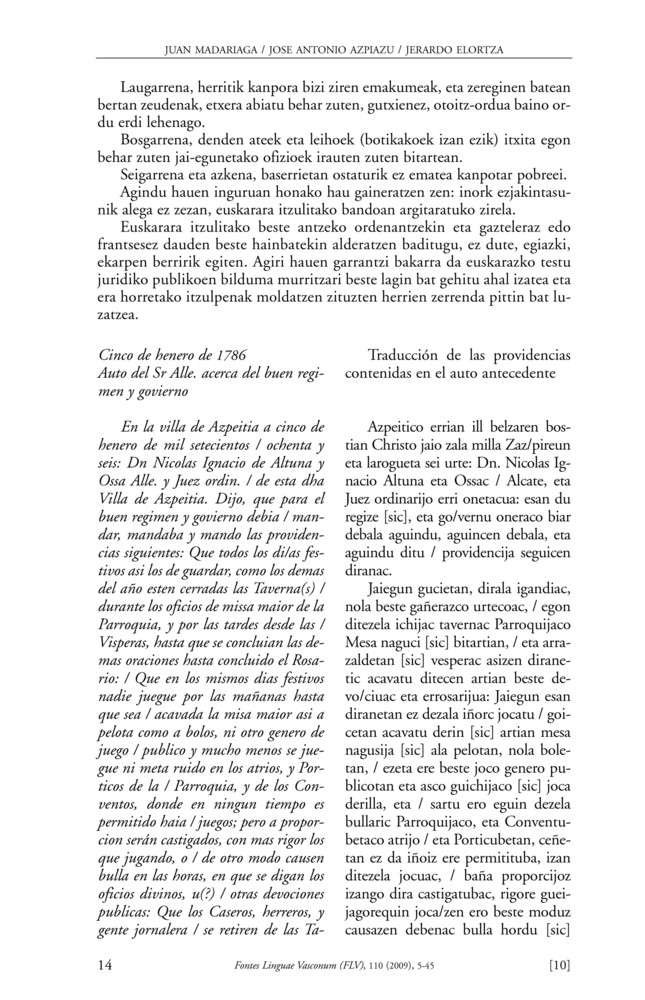 JUAN MADARIAGA / JOSE ANTONIO AZPIAZU / JERARDO ELORTZA

Laugarrena, herritik kanpora bizi ziren emakumeak, eta zereginen batean bertan zeudenak, etxera abiatu behar zuten, gutxienez, otoitz-ordua baino ordu erdi lehenago.

Bosgarrena, denden ateek eta leihoek (botikakoek izan ezik) itxita egon behar zuten jai-egunetako ofizioek irauten zuten bitartean.

Seigarrena eta azkena, baserrietan ostaturik ez ematea kanpotar pobreei.

Agindu hauen inguruan honako hau gaineratzen zen: inork ezjakintasunik alega ez zezan, euskarara itzulitako bandoan argitaratuko zirela.

Euskarara itzulitako beste antzeko ordenantzekin eta gazteleraz edo frantsesez dauden beste hainbatekin alderatzen baditugu, ez dute, egiazki, ekarpen berririk egiten. Agiri hauen garrantzi bakarra da euskarazko testu juridiko publikoen bilduma murritzari beste lagin bat gehitu ahal izatea eta era horretako itzulpenak moldatzen zituzten herrien zerrenda pittin bat luzatzea.

Cinco de henero de 1786
Auto del Sr Alle. acerca del buen regimen y govierno

En la villa de Azpeitia a cinco de henero de mil setecientos / ochenta y seis: Dn Nicolas Ignacio de Altuna y Ossa Alle. y Juez ordin. / de esta dha Villa de Azpeitia. Dijo, que para el buen regimen y govierno debia / mandar, mandaba y mando las providencias siguientes: Que todos los di/as festivos asi los de guardar, como los demas del año esten cerradas las Taverna(s) / durante los oficios de missa maior de la Parroquia, y por las tardes desde las / Visperas, hasta que se concluian las demas oraciones hasta concluido el Rosario: / Que en los mismos dias festivos nadie juegue por las mañanas hasta que sea / acavada la misa maior asi a pelota como a bolos, ni otro genero de juego / publico y mucho menos se juegue ni meta ruido en los atrios, y Porticos de la / Parroquia, y de los Conventos, donde en ningun tiempo es permitido haia / juegos; pero a proporcion serán castigados, con mas rigor los que jugando, o / de otro modo causen bulla en las horas, en que se digan los oficios divinos, u(?) / otras devociones publicas: Que los Caseros, herreros, y gente jornalera / se retiren de las Ta-

Traducción de las providencias contenidas en el auto antecedente

Azpeitico errian ill belzaren bostian Christo jaio zala milla Zaz/pireun eta larogueta sei urte: Dn. Nicolas Ignacio Altuna eta Ossac / Alcate, eta Juez ordinarijo erri onetacua: esan du regize [sic], eta go/vernu oneraco biar debala aguindu, aguincen debala, eta aguindu ditu / providencija seguicen diranac.

Jaiegun gucietan, dirala igandiac, nola beste gañerazco urtecoac, / egon ditezela ichijac tavernac Parroquijaco Mesa naguci [sic] bitartian, / eta arrazaldetan [sic] vesperac asizen diranetic acavatu ditecen artian beste devo/ciuac eta errosarijua: Jaiegun esan diranetan ez dezala iñorc jocatu / goicetan acavatu derin [sic] artian mesa nagusija [sic] ala pelotan, nola boletan, / ezeta ere beste joco genero publicotan eta asco guichijaco [sic] joca derilla, eta / sartu ero eguin dezela bullaric Parroquijaco, eta Conventubetaco atrijo / eta Porticubetan, ceñetan ez da iñoiz ere permitituba, izan ditezela jocuac, / baña proporcijoz izango dira castigatubac, rigore gueijagorequin joca/zen ero beste moduz causazen debenac bulla hordu [sic]

14 Fontes Linguae Vasconum (FLV), 110 (2009), 5-45 [10]